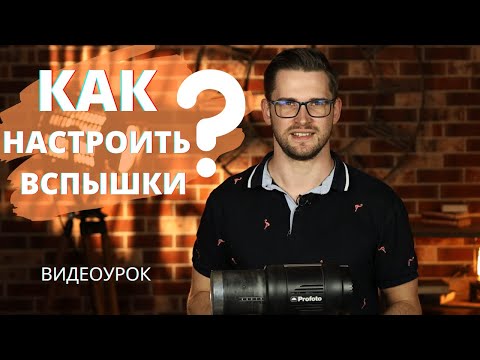 КАК
НАСТРОИТЬ
ВСПЫШКИ
?

ВИДЕОУРОК

Profoto